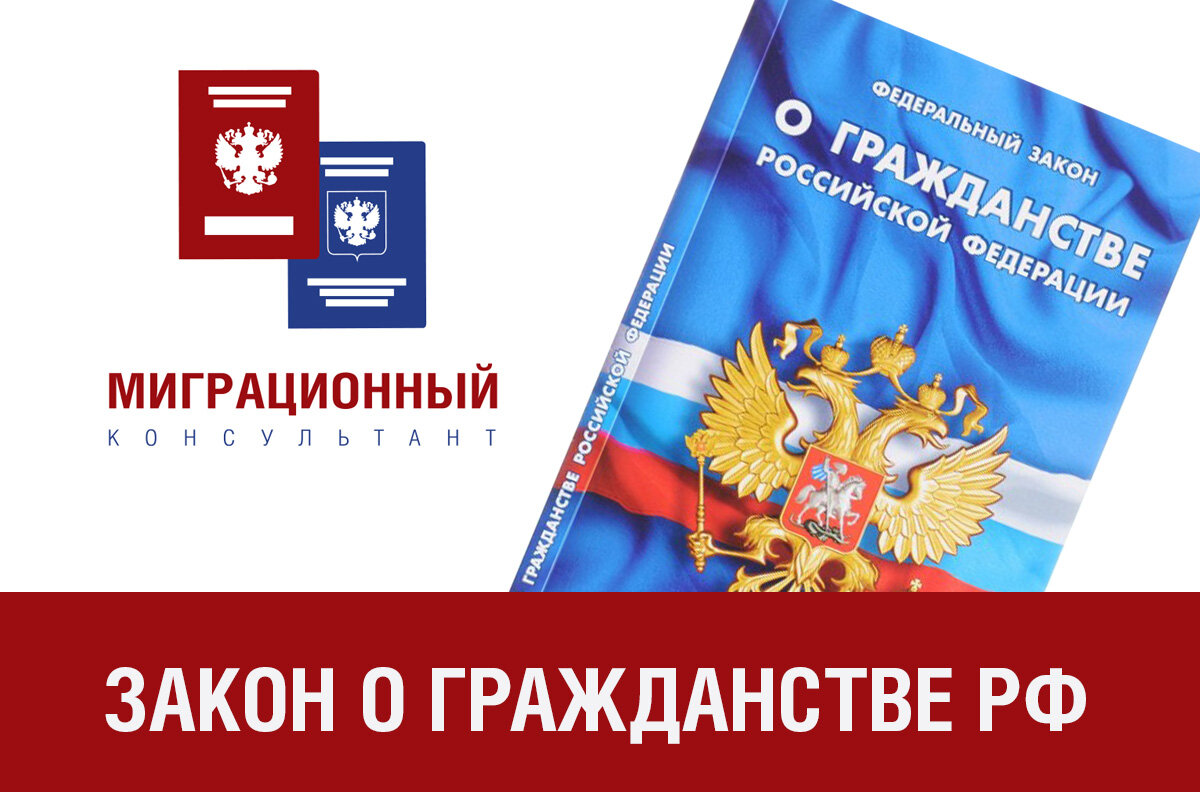 МИГРАЦИОННЫЙ
КОНСУЛЬТАНТ

ФЕДЕРАЛЬНЫЙ ЗАКОН
О ГРАЖДАНСТВЕ
РОССИЙСКОЙ ФЕДЕРАЦИИ

ГРАЖДАНСТВЕ РОССИЙСКОЙ ФЕДЕРАЦИИ

ЗАКОН О ГРАЖДАНСТВЕ РФ